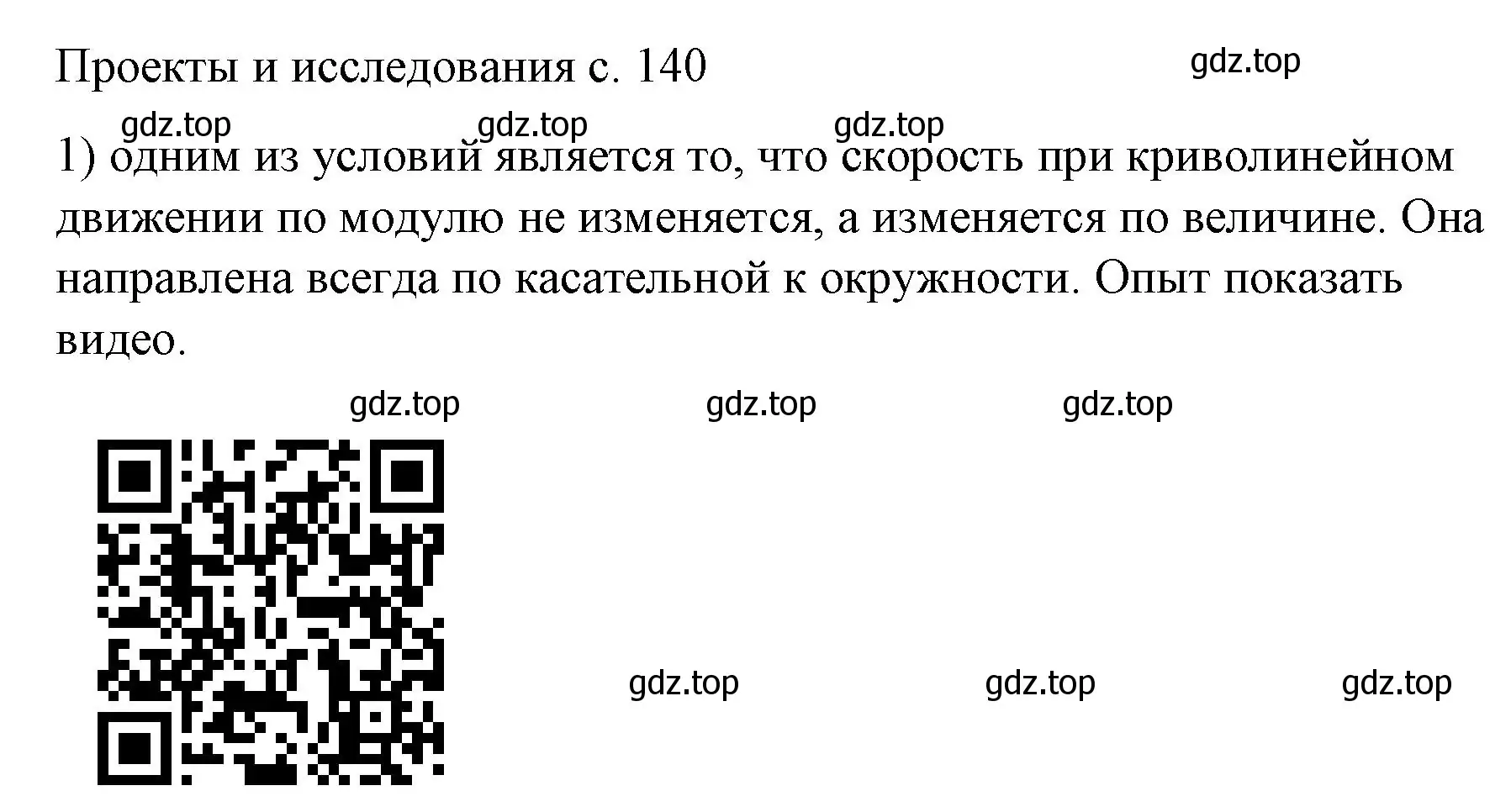 Проекты и исследования с. 140

gdz.top

gdz.top gdz.top gdz.top

1) одним из условий является то, что скорость при криволинейном движении по модулю не изменяется, а изменяется по величине. Она направлена всегда по касательной к окружности. Опыт показать видео.

gdz.top gdz.top gdz.top

gdz.top gdz.top gdz.top